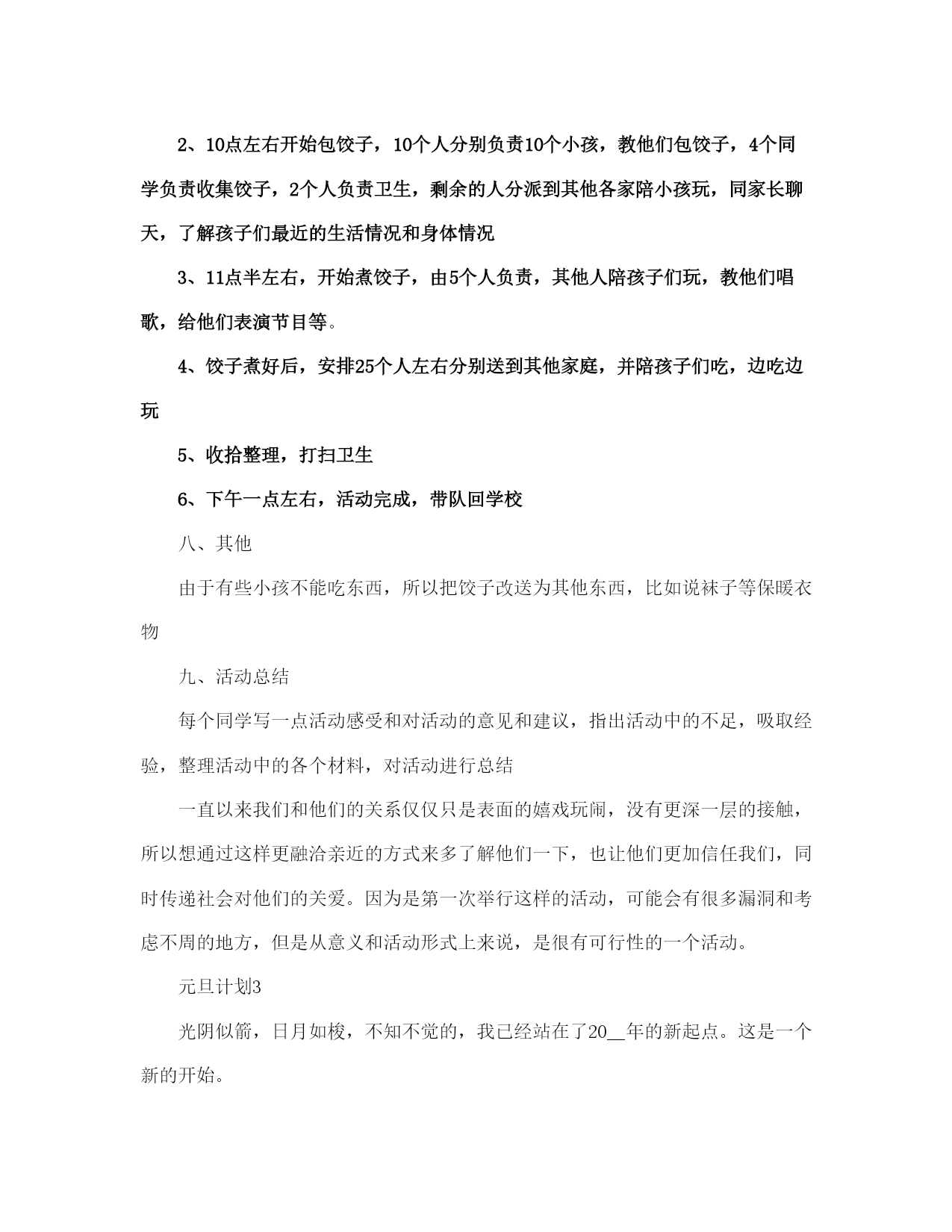 2、10点左右开始包饺子，10个人分别负责10个小孩，教他们包饺子，4个同学负责收集饺子，2个人负责卫生，剩余的人分派到其他各家陪小孩玩，同家长聊天，了解孩子们最近的生活情况和身体情况

3、11点半左右，开始煮饺子，由5个人负责，其他人陪孩子们玩，教他们唱歌，给他们表演节目等。

4、饺子煮好后，安排25个人左右分别送到其他家庭，并陪孩子们吃，边吃边玩

5、收拾整理，打扫卫生

6、下午一点左右，活动完成，带队回学校

八、其他

由于有些小孩不能吃东西，所以把饺子改送为其他东西，比如说袜子等保暖衣物

九、活动总结

每个同学写一点活动感受和对活动的意见和建议，指出活动中的不足，吸取经验，整理活动中的各个材料，对活动进行总结

一直以来我们和他们的关系仅仅只是表面的嬉戏玩闹，没有更深一层的接触，所以想通过这样更融洽亲近的方式来多了解他们一下，也让他们更加信任我们，同时传递社会对他们的关爱。因为是第一次举行这样的活动，可能会有很多漏洞和考虑不周的地方，但是从意义和活动形式上来说，是很有可行性的一个活动。

元旦计划3

光阴似箭，日月如梭，不知不觉的，我已经站在了20__年的新起点。这是一个新的开始。